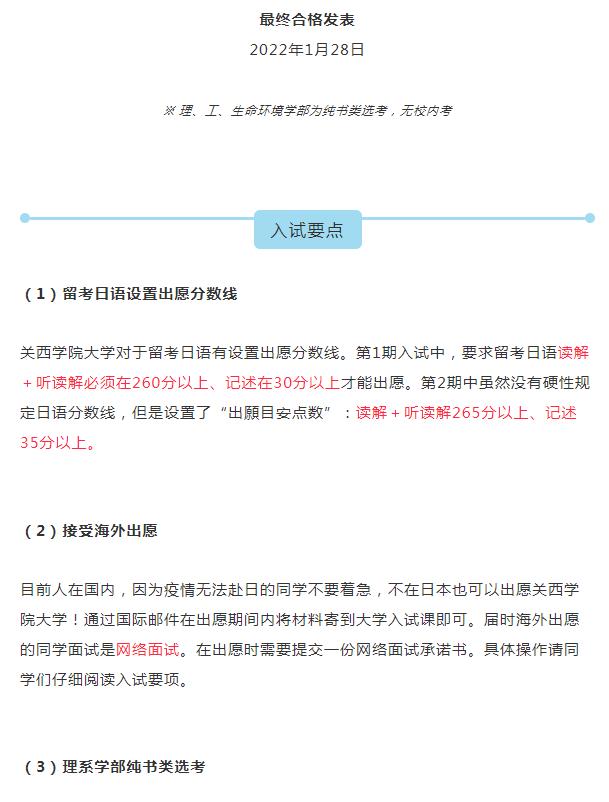 最终合格发表
2022年1月28日

※ 理、工、生命环境学部为纯书类选考，无校内考

入试要点

（1）留考日语设置出愿分数线

关西学院大学对于留考日语有设置出愿分数线。第1期入试中，要求留考日语读解＋听读解必须在260分以上、记述在30分以上才能出愿。第2期中虽然没有硬性规定日语分数线，但是设置了“出願目安点数”：读解＋听读解265分以上、记述35分以上。

（2）接受海外出愿

目前人在国内，因为疫情无法赴日的同学不要着急，不在日本也可以出愿关西学院大学！通过国际邮件在出愿期间内将材料寄到大学入试课即可。届时海外出愿的同学面试是网络面试。在出愿时需要提交一份网络面试承诺书。具体操作请同学们仔细阅读入试要项。

（3）理系学部纯书类选考